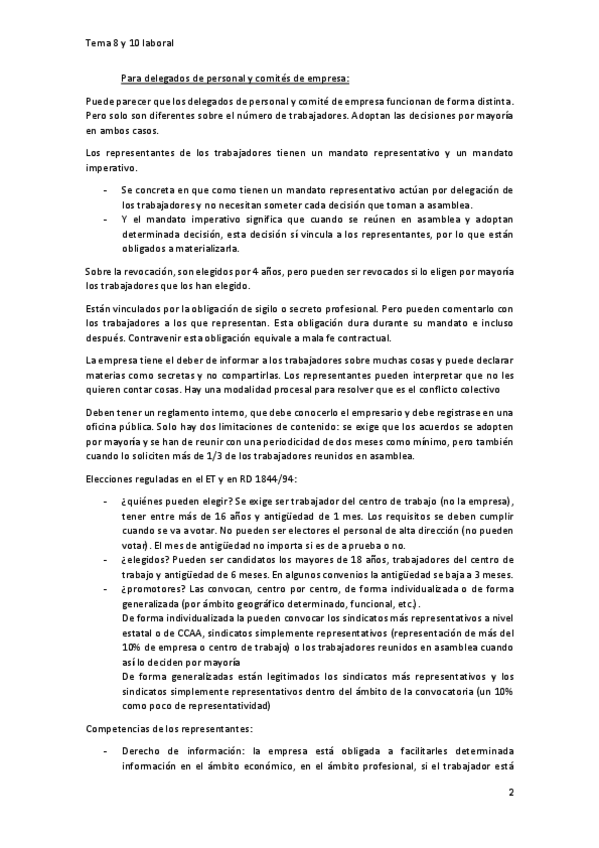 Tema 8 y 10 laboral

Para delegados de personal y comités de empresa:

Puede parecer que los delegados de personal y comité de empresa funcionan de forma distinta. Pero solo son diferentes sobre el número de trabajadores. Adoptan las decisiones por mayoría en ambos casos.

Los representantes de los trabajadores tienen un mandato representativo y un mandato imperativo.

- Se concreta en que como tienen un mandato representativo actúan por delegación de los trabajadores y no necesitan someter cada decisión que toman a asamblea.
- Y el mandato imperativo significa que cuando se reúnen en asamblea y adoptan determinada decisión, esta decisión sí vincula a los representantes, por lo que están obligados a materializarla.

Sobre la revocación, son elegidos por 4 años, pero pueden ser revocados si lo eligen por mayoría los trabajadores que los han elegido.

Están vinculados por la obligación de sigilo o secreto profesional. Pero pueden comentarlo con los trabajadores a los que representan. Esta obligación dura durante su mandato e incluso después. Contravenir esta obligación equivale a mala fe contractual.

La empresa tiene el deber de informar a los trabajadores sobre muchas cosas y puede declarar materias como secretas y no compartirlas. Los representantes pueden interpretar que no les quieren contar cosas. Hay una modalidad procesal para resolver que es el conflicto colectivo

Deben tener un reglamento interno, que debe conocerlo el empresario y debe registrase en una oficina pública. Solo hay dos limitaciones de contenido: se exige que los acuerdos se adopten por mayoría y se han de reunir con una periodicidad de dos meses como mínimo, pero también cuando lo soliciten más de 1/3 de los trabajadores reunidos en asamblea.

Elecciones reguladas en el ET y en RD 1844/94:

- ¿quiénes pueden elegir? Se exige ser trabajador del centro de trabajo (no la empresa), tener entre más de 16 años y antigüedad de 1 mes. Los requisitos se deben cumplir cuando se va a votar. No pueden ser electores el personal de alta dirección (no pueden votar). El mes de antigüedad no importa si es de a prueba o no.
- ¿elegidos? Pueden ser candidatos los mayores de 18 años, trabajadores del centro de trabajo y antigüedad de 6 meses. En algunos convenios la antigüedad se baja a 3 meses.
- ¿promotores? Las convocan, centro por centro, de forma individualizada o de forma generalizada (por ámbito geográfico determinado, funcional, etc.).
De forma individualizada la pueden convocar los sindicatos más representativos a nivel estatal o de CCAA, sindicatos simplemente representativos (representación de más del 10% de empresa o centro de trabajo) o los trabajadores reunidos en asamblea cuando así lo deciden por mayoría
De forma generalizadas están legitimados los sindicatos más representativos y los sindicatos simplemente representativos dentro del ámbito de la convocatoria (un 10% como poco de representatividad)

Competencias de los representantes:

- Derecho de información: la empresa está obligada a facilitarles determinada información en el ámbito económico, en el ámbito profesional, si el trabajador está

2